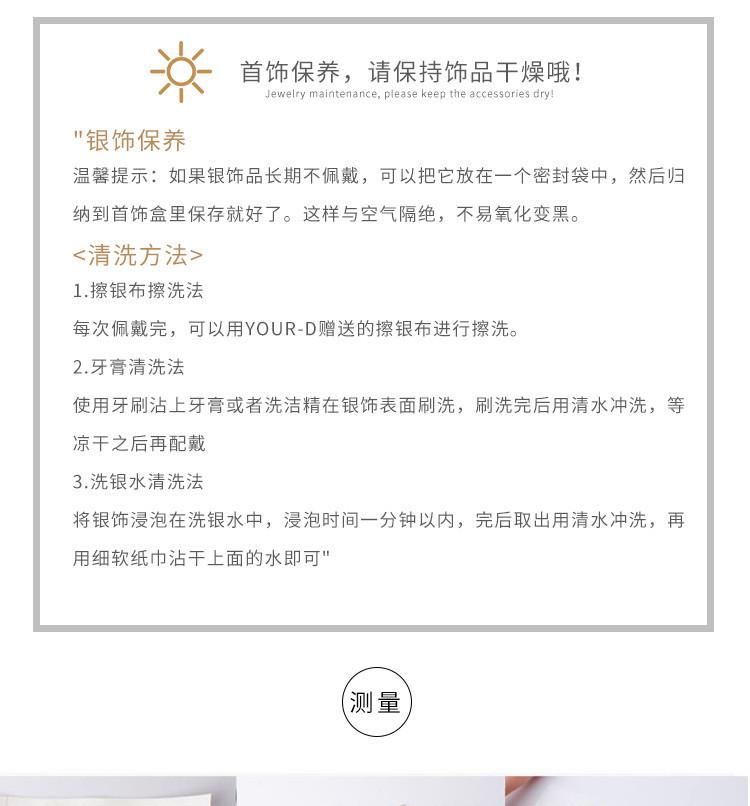 首饰保养，请保持饰品干燥哦！
Jewelry maintenance, please keep the accessories dry!

"银饰保养
温馨提示：如果银饰品长期不佩戴，可以把它放在一个密封袋中，然后归纳到首饰盒里保存就好了。这样与空气隔绝，不易氧化变黑。

<清洗方法>
1.擦银布擦洗法
每次佩戴完，可以用YOUR-D赠送的擦银布进行擦洗。
2.牙膏清洗法
使用牙刷沾上牙膏或者洗洁精在银饰表面刷洗，刷洗完后用清水冲洗，等凉干之后再配戴
3.洗银水清洗法
将银饰浸泡在洗银水中，浸泡时间一分钟以内，完后取出用清水冲洗，再用细软纸巾沾干上面的水即可"

测量